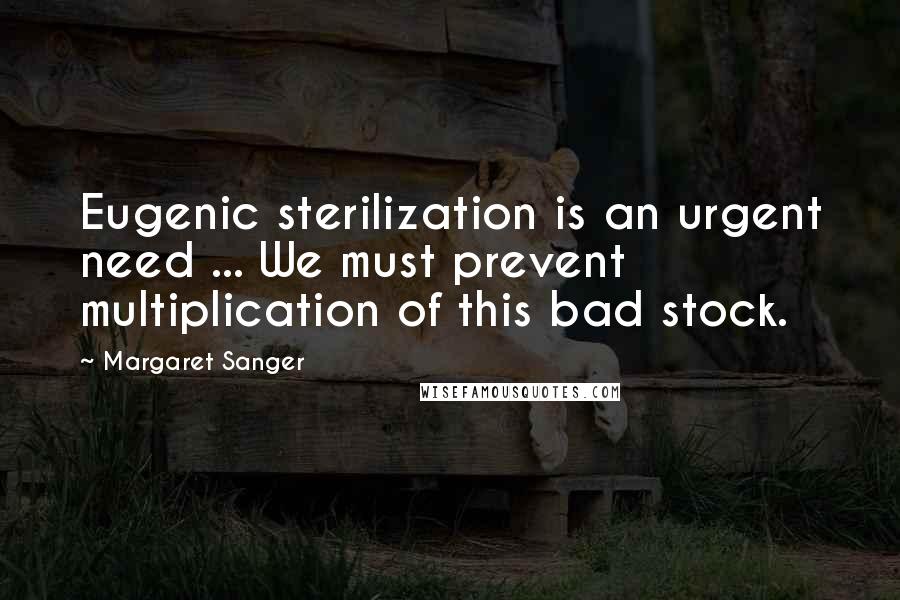 Eugenic sterilization is an urgent need ... We must prevent multiplication of this bad stock.

~ Margaret Sanger

WISEFAMOUSQUOTES.COM